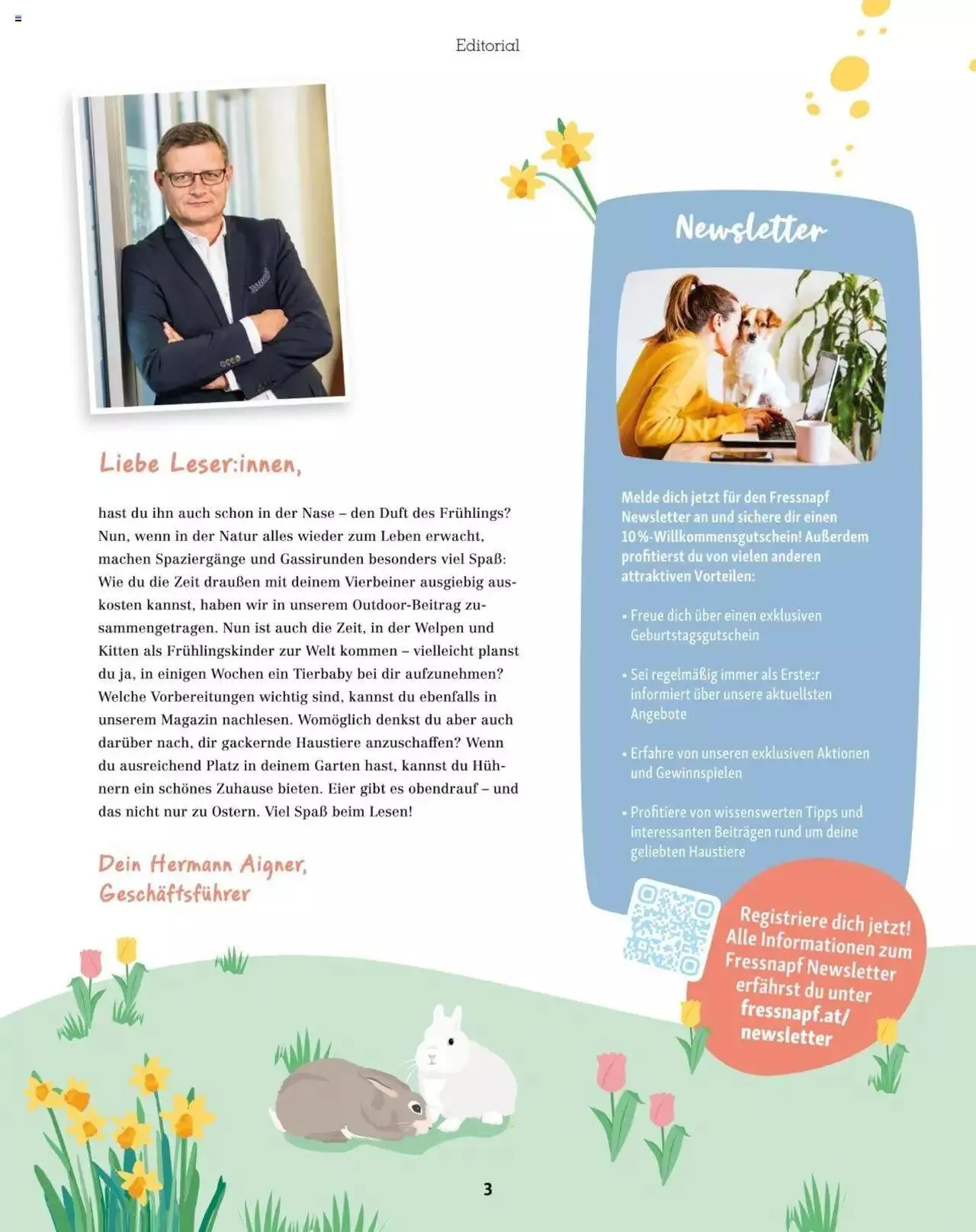 Editorial

Liebe Leser:innen,

hast du ihn auch schon in der Nase – den Duft des Frühlings? Nun, wenn in der Natur alles wieder zum Leben erwacht, machen Spaziergänge und Gassirunden besonders viel Spaß: Wie du die Zeit draußen mit deinem Vierbeiner ausgiebig auskosten kannst, haben wir in unserem Outdoor-Beitrag zusammengetragen. Nun ist auch die Zeit, in der Welpen und Kitten als Frühlingskinder zur Welt kommen – vielleicht planst du ja, in einigen Wochen ein Tierbaby bei dir aufzunehmen? Welche Vorbereitungen wichtig sind, kannst du ebenfalls in unserem Magazin nachlesen. Womöglich denkst du aber auch darüber nach, dir gackernde Haustiere anzuschaffen? Wenn du ausreichend Platz in deinem Garten hast, kannst du Hühnern ein schönes Zuhause bieten. Eier gibt es obendrauf – und das nicht nur zu Ostern. Viel Spaß beim Lesen!

Dein Hermann Aigner,
Geschäftsführer

Newsletter

Melde dich jetzt für den Fressnapf Newsletter an und sichere dir einen 10 %-Willkommensgutschein! Außerdem profitierst du von vielen anderen attraktiven Vorteilen:

• Freue dich über einen exklusiven Geburtstagsgutschein

• Sei regelmäßig immer als Erste:r informiert über unsere aktuellsten Angebote

• Erfahre von unseren exklusiven Aktionen und Gewinnspielen

• Profitiere von wissenswerten Tipps und interessanten Beiträgen rund um deine geliebten Haustiere

Registriere dich jetzt! Alle Informationen zum Fressnapf Newsletter erfährst du unter fressnapf.at/newsletter

3